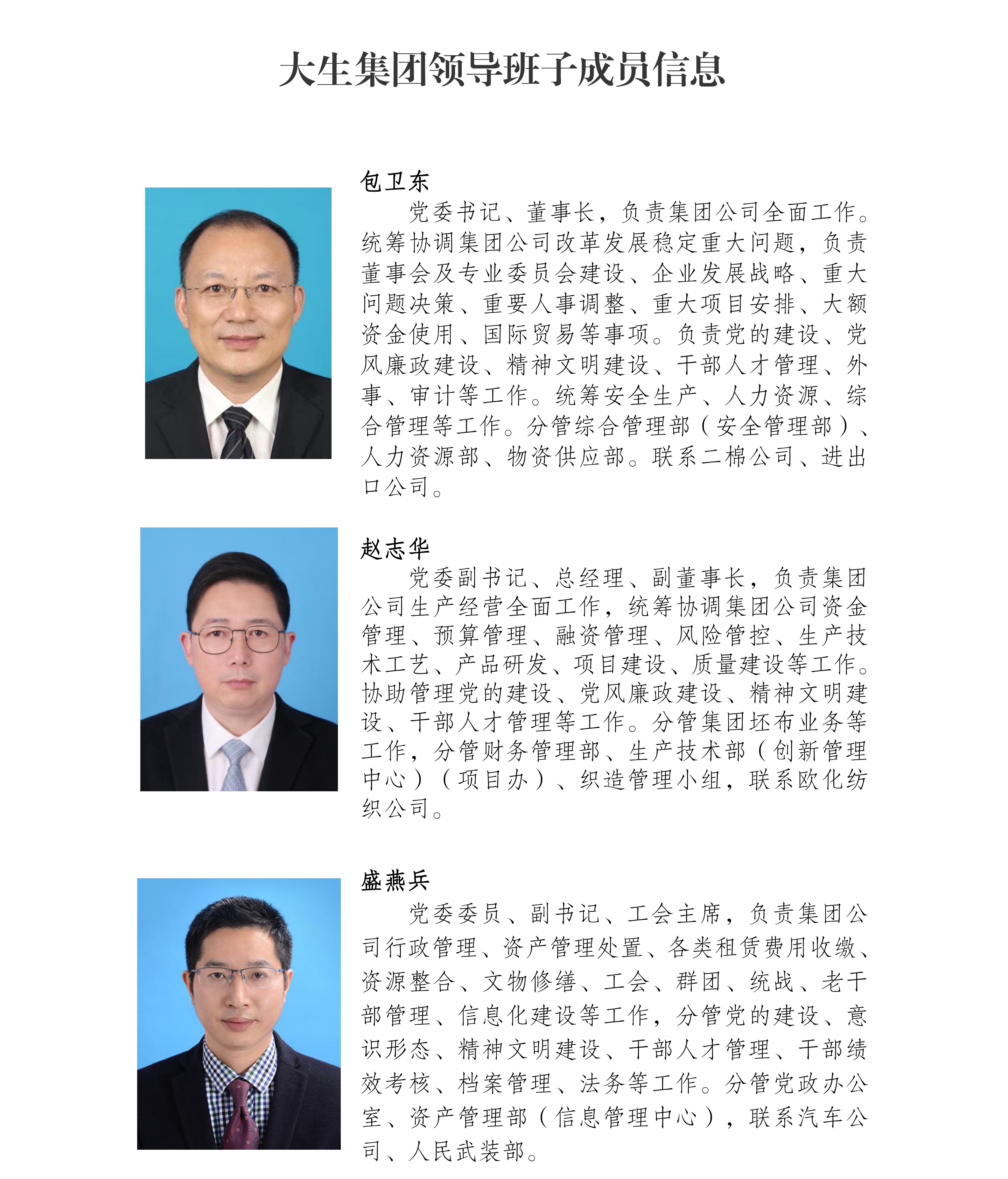 大生集团领导班子成员信息

包卫东

党委书记、董事长，负责集团公司全面工作。统筹协调集团公司改革发展稳定重大问题，负责董事会及专业委员会建设、企业发展战略、重大问题决策、重要人事调整、重大项目安排、大额资金使用、国际贸易等事项。负责党的建设、党风廉政建设、精神文明建设、干部人才管理、外事、审计等工作。统筹安全生产、人力资源、综合管理等工作。分管综合管理部（安全管理部）、人力资源部、物资供应部。联系二棉公司、进出口公司。

赵志华

党委副书记、总经理、副董事长，负责集团公司生产经营全面工作，统筹协调集团公司资金管理、预算管理、融资管理、风险管控、生产技术工艺、产品研发、项目建设、质量建设等工作。协助管理党的建设、党风廉政建设、精神文明建设、干部人才管理等工作。分管集团坯布业务等工作，分管财务管理部、生产技术部（创新管理中心）（项目办）、织造管理小组，联系欧化纺织公司。

盛燕兵

党委委员、副书记、工会主席，负责集团公司行政管理、资产管理处置、各类租赁费用收缴、资源整合、文物修缮、工会、群团、统战、老干部管理、信息化建设等工作，分管党的建设、意识形态、精神文明建设、干部人才管理、干部绩效考核、档案管理、法务等工作。分管党政办公室、资产管理部（信息管理中心），联系汽车公司、人民武装部。